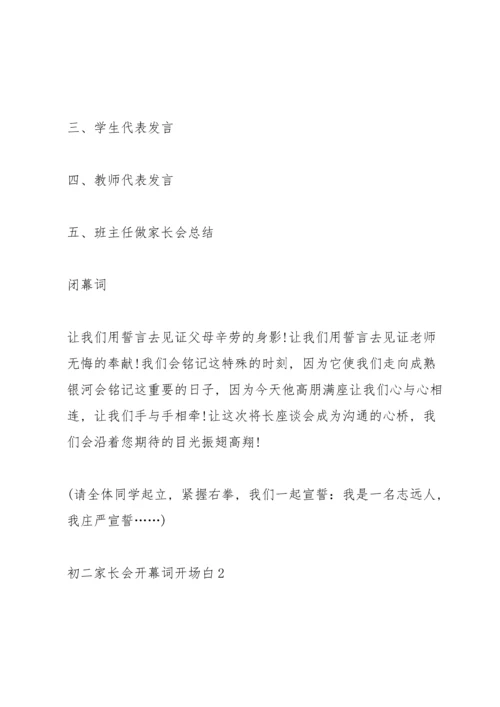 三、学生代表发言

四、教师代表发言

五、班主任做家长会总结

闭幕词

让我们用誓言去见证父母辛劳的身影!让我们用誓言去见证老师无悔的奉献!我们会铭记这特殊的时刻，因为它使我们走向成熟银河会铭记这重要的日子，因为今天他高朋满座让我们心与心相连，让我们手与手相牵!让这次将长座谈会成为沟通的心桥，我们会沿着您期待的目光振翅高翔!

(请全体同学起立，紧握右拳，我们一起宣誓：我是一名志远人，我庄严宣誓……)

初二家长会开幕词开场白2